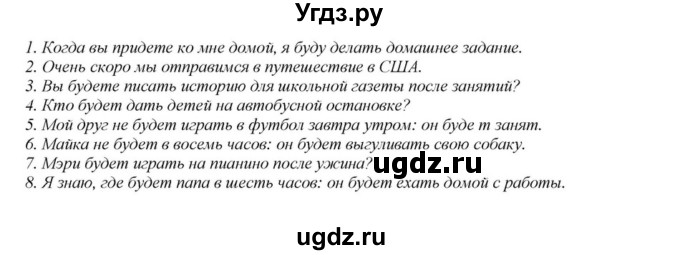 Угдз.ру

1. Когда вы придете ко мне домой, я буду делать домашнее задание.
2. Очень скоро мы отправимся в путешествие в США.
3. Вы будете писать историю для школьной газеты после занятий?
4. Кто будет дать детей на автобусной остановке?
5. Мой друг не будет играть в футбол завтра утром: он буде т занят.
6. Майка не будет в восемь часов: он будет выгуливать свою собаку.
7. Мэри будет играть на пианино после ужина?
8. Я знаю, где будет папа в шесть часов: он будет ехать домой с работы.

ugdz.ru

ugdz.ru